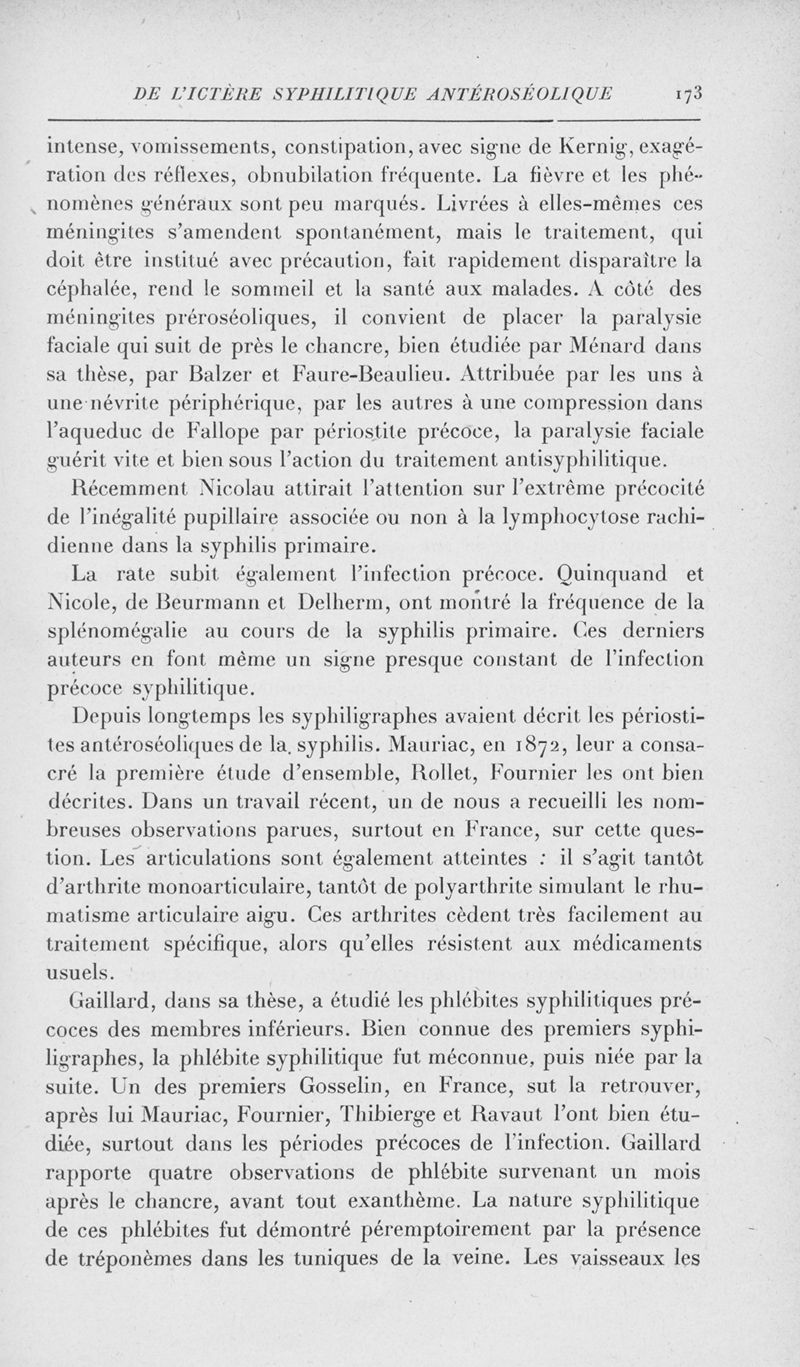 DE L'ICTÈRE SYPHILITIQUE ANTÉROSÉOLIQUE 173

intense, vomissements, constipation, avec signe de Kernig, exagération des réflexes, obnubilation fréquente. La fièvre et les phénomènes généraux sont peu marqués. Livrées à elles-mêmes ces méningites s'amendent spontanément, mais le traitement, qui doit être institué avec précaution, fait rapidement disparaître la céphalée, rend le sommeil et la santé aux malades. A côté des méningites préroséoliques, il convient de placer la paralysie faciale qui suit de près le chancre, bien étudiée par Ménard dans sa thèse, par Balzer et Faure-Beaulieu. Attribuée par les uns à une névrite périphérique, par les autres à une compression dans l'aqueduc de Fallope par périostite précoce, la paralysie faciale guérit vite et bien sous l'action du traitement antisyphilitique.

Récemment Nicolau attirait l'attention sur l'extrême précocité de l'inégalité pupillaire associée ou non à la lymphocytose rachidienne dans la syphilis primaire.

La rate subit également l'infection précoce. Quinquand et Nicole, de Beurmann et Delherm, ont montré la fréquence de la splénomégalie au cours de la syphilis primaire. Ces derniers auteurs en font même un signe presque constant de l'infection précoce syphilitique.

Depuis longtemps les syphiligraphes avaient décrit les périostites antéroséoliques de la syphilis. Mauriac, en 1872, leur a consacré la première étude d'ensemble, Rollet, Fournier les ont bien décrites. Dans un travail récent, un de nous a recueilli les nombreuses observations parues, surtout en France, sur cette question. Les articulations sont également atteintes : il s'agit tantôt d'arthrite monoarticulaire, tantôt de polyarthrite simulant le rhumatisme articulaire aigu. Ces arthrites cèdent très facilement au traitement spécifique, alors qu'elles résistent aux médicaments usuels.

Gaillard, dans sa thèse, a étudié les phlébites syphilitiques précoces des membres inférieurs. Bien connue des premiers syphiligraphes, la phlébite syphilitique fut méconnue, puis niée par la suite. Un des premiers Gosselin, en France, sut la retrouver, après lui Mauriac, Fournier, Thibierge et Ravaut l'ont bien étudiée, surtout dans les périodes précoces de l'infection. Gaillard rapporte quatre observations de phlébite survenant un mois après le chancre, avant tout exanthème. La nature syphilitique de ces phlébites fut démontré péremptoirement par la présence de tréponèmes dans les tuniques de la veine. Les vaisseaux les